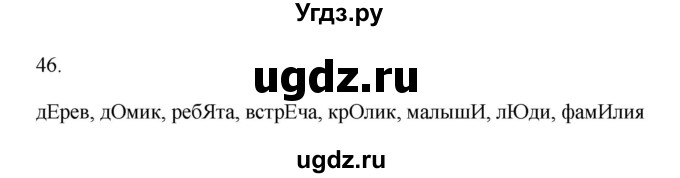 Угдз.ру

46.

ugdz.ru

дЕрев, дОмик, ребЯта, встрЕча, крОлик, малышИ, лЮди, фамИлия

ugdz.ru